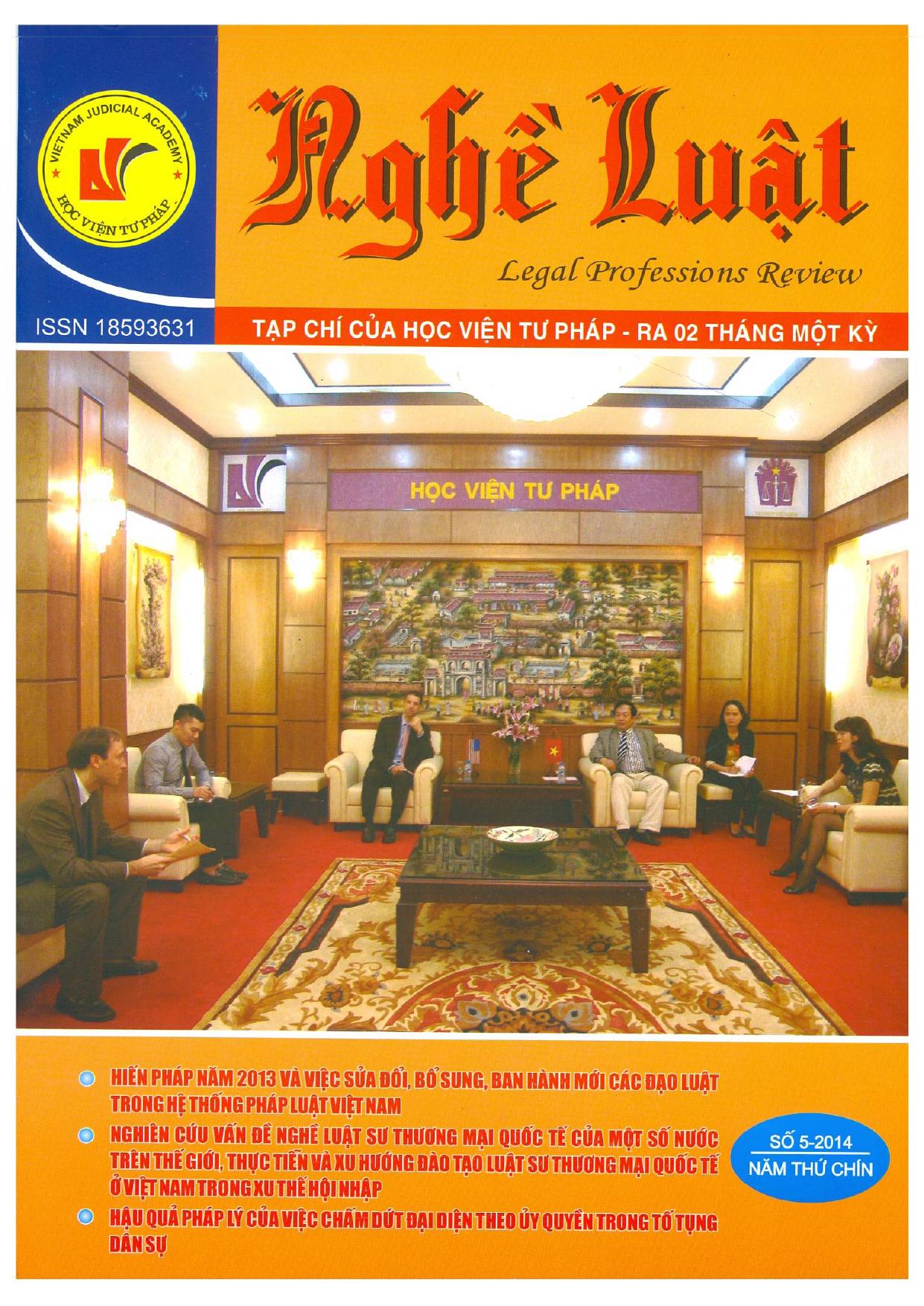 VIETNAM JUDICIAL ACADEMY
HỌC VIỆN TƯ PHÁP

Nghề Luật

Legal Professions Review

ISSN 18593631

TẠP CHÍ CỦA HỌC VIỆN TƯ PHÁP - RA 02 THÁNG MỘT KỲ

HỌC VIỆN TƯ PHÁP

• HIẾN PHÁP NĂM 2013 VÀ VIỆC SỬA ĐỔI, BỔ SUNG, BAN HÀNH MỚI CÁC ĐẠO LUẬT TRONG HỆ THỐNG PHÁP LUẬT VIỆT NAM
• NGHIÊN CỨU VẤN ĐỀ NGHỀ LUẬT SƯ THƯƠNG MẠI QUỐC TẾ CỦA MỘT SỐ NƯỚC TRÊN THẾ GIỚI, THỰC TIỄN VÀ XU HƯỚNG ĐÀO TẠO LUẬT SƯ THƯƠNG MẠI QUỐC TẾ Ở VIỆT NAM TRONG XU THẾ HỘI NHẬP
• HẬU QUẢ PHÁP LÝ CỦA VIỆC CHẤM DỨT ĐẠI DIỆN THEO ỦY QUYỀN TRONG TỐ TỤNG DÂN SỰ

SỐ 5-2014
NĂM THỨ CHÍN